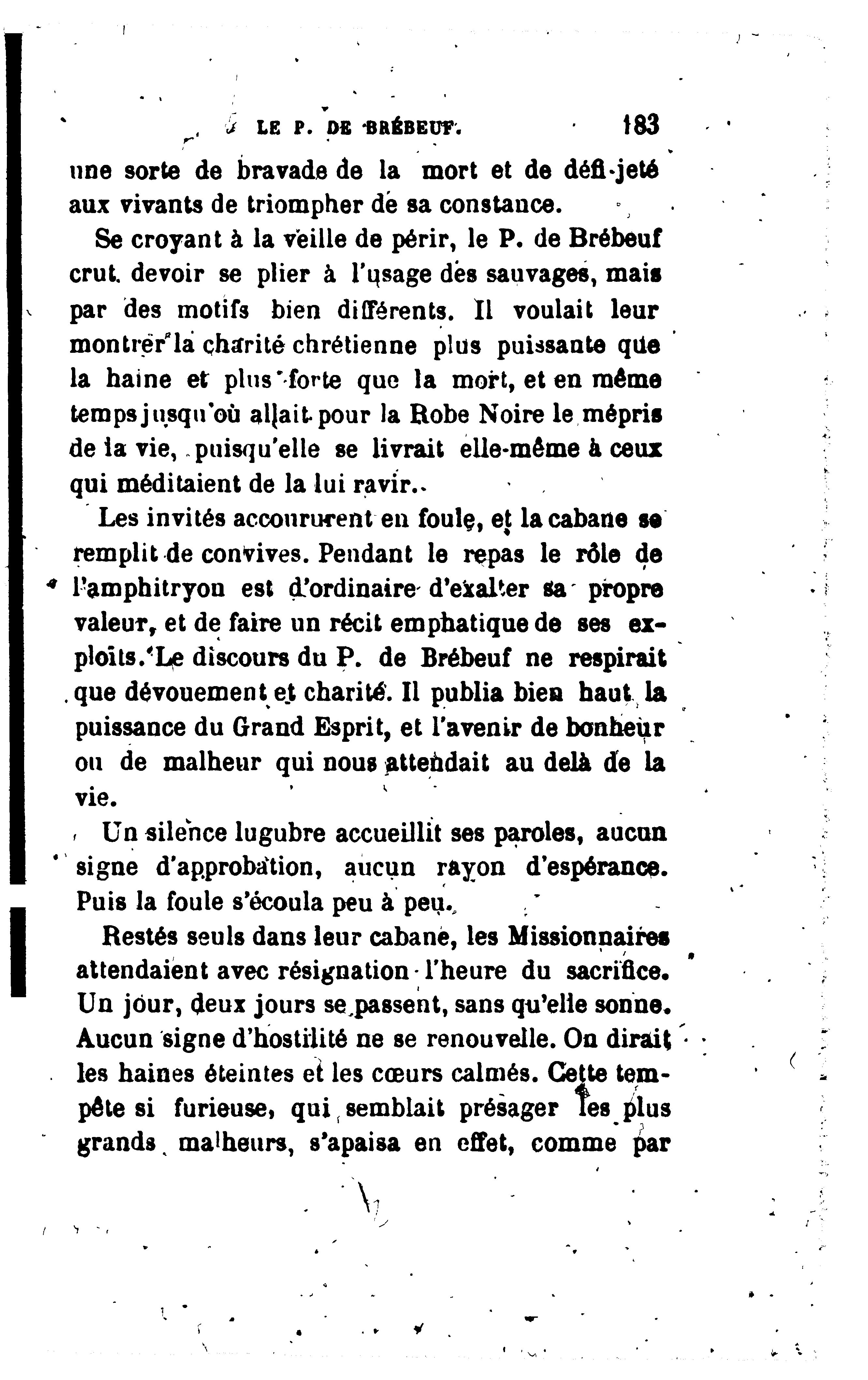 LE P. DE BRÉBEUF. 183

une sorte de bravade de la mort et de défi jeté aux vivants de triompher de sa constance.

Se croyant à la veille de périr, le P. de Brébeuf crut devoir se plier à l'usage des sauvages, mais par des motifs bien différents. Il voulait leur montrer la charité chrétienne plus puissante que la haine et plus forte que la mort, et en même temps jusqu'où allait pour la Robe Noire le mépris de la vie, puisqu'elle se livrait elle-même à ceux qui méditaient de la lui ravir.

Les invités accoururent en foule, et la cabane se remplit de convives. Pendant le repas le rôle de l'amphitryon est d'ordinaire d'exalter sa propre valeur, et de faire un récit emphatique de ses exploits. Le discours du P. de Brébeuf ne respirait que dévouement et charité. Il publia bien haut la puissance du Grand Esprit, et l'avenir de bonheur ou de malheur qui nous attendait au delà de la vie.

Un silence lugubre accueillit ses paroles, aucun signe d'approbation, aucun rayon d'espérance. Puis la foule s'écoula peu à peu.

Restés seuls dans leur cabane, les Missionnaires attendaient avec résignation l'heure du sacrifice. Un jour, deux jours se passent, sans qu'elle sonne. Aucun signe d'hostilité ne se renouvelle. On dirait les haines éteintes et les cœurs calmés. Cette tempête si furieuse, qui semblait présager les plus grands malheurs, s'apaisa en effet, comme par